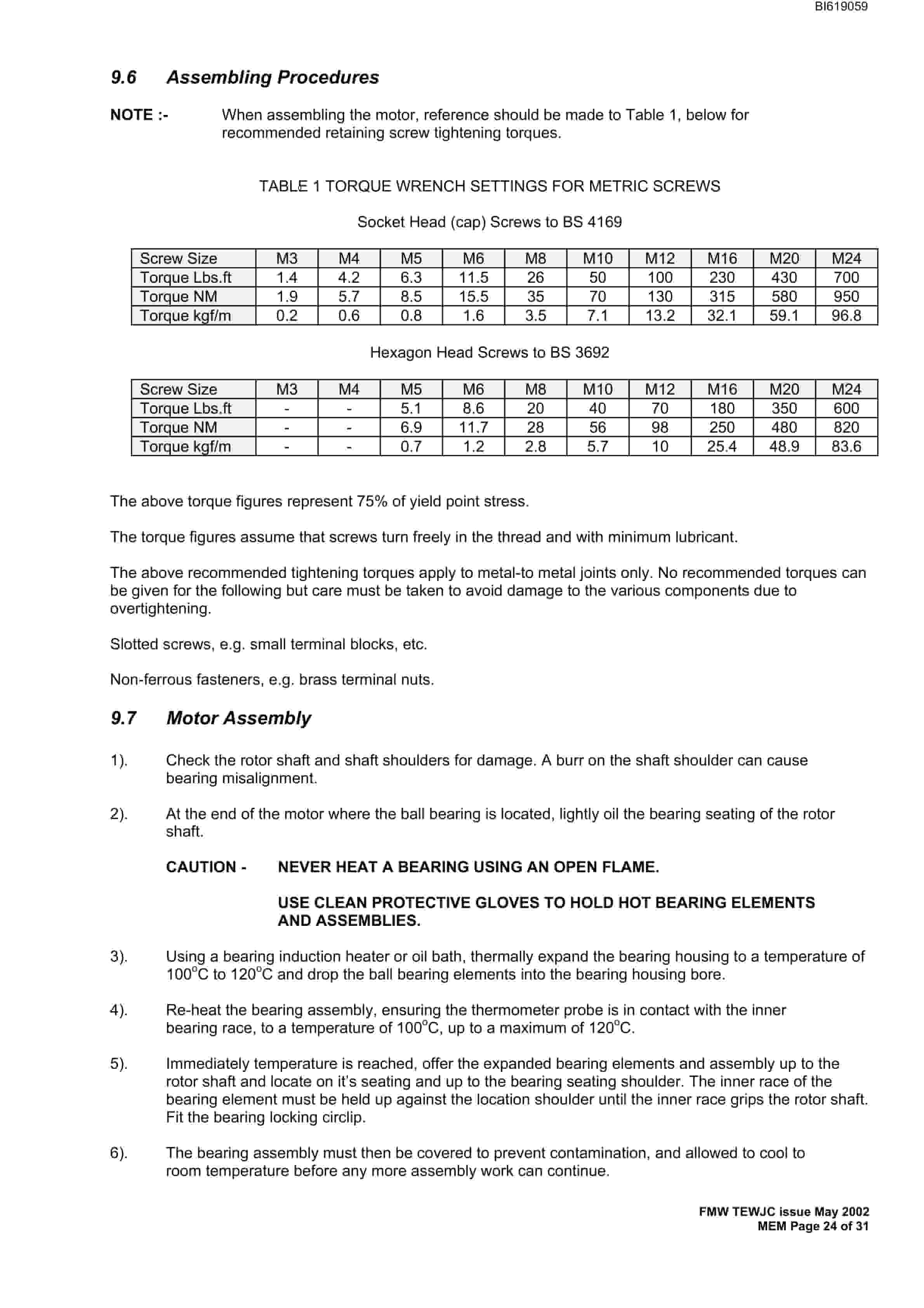 BI619059

9.6 Assembling Procedures

NOTE :- When assembling the motor, reference should be made to Table 1, below for recommended retaining screw tightening torques.

TABLE 1 TORQUE WRENCH SETTINGS FOR METRIC SCREWS

Socket Head (cap) Screws to BS 4169

| Screw Size | M3 | M4 | M5 | M6 | M8 | M10 | M12 | M16 | M20 | M24 |
|---|---|---|---|---|---|---|---|---|---|---|
| Torque Lbs.ft | 1.4 | 4.2 | 6.3 | 11.5 | 26 | 50 | 100 | 230 | 430 | 700 |
| Torque NM | 1.9 | 5.7 | 8.5 | 15.5 | 35 | 70 | 130 | 315 | 580 | 950 |
| Torque kgf/m | 0.2 | 0.6 | 0.8 | 1.6 | 3.5 | 7.1 | 13.2 | 32.1 | 59.1 | 96.8 |

Hexagon Head Screws to BS 3692

| Screw Size | M3 | M4 | M5 | M6 | M8 | M10 | M12 | M16 | M20 | M24 |
|---|---|---|---|---|---|---|---|---|---|---|
| Torque Lbs.ft | - | - | 5.1 | 8.6 | 20 | 40 | 70 | 180 | 350 | 600 |
| Torque NM | - | - | 6.9 | 11.7 | 28 | 56 | 98 | 250 | 480 | 820 |
| Torque kgf/m | - | - | 0.7 | 1.2 | 2.8 | 5.7 | 10 | 25.4 | 48.9 | 83.6 |

The above torque figures represent 75% of yield point stress.

The torque figures assume that screws turn freely in the thread and with minimum lubricant.

The above recommended tightening torques apply to metal-to metal joints only. No recommended torques can be given for the following but care must be taken to avoid damage to the various components due to overtightening.

Slotted screws, e.g. small terminal blocks, etc.

Non-ferrous fasteners, e.g. brass terminal nuts.

9.7 Motor Assembly

1). Check the rotor shaft and shaft shoulders for damage. A burr on the shaft shoulder can cause bearing misalignment.

2). At the end of the motor where the ball bearing is located, lightly oil the bearing seating of the rotor shaft.

CAUTION - NEVER HEAT A BEARING USING AN OPEN FLAME.

USE CLEAN PROTECTIVE GLOVES TO HOLD HOT BEARING ELEMENTS AND ASSEMBLIES.

3). Using a bearing induction heater or oil bath, thermally expand the bearing housing to a temperature of 100°C to 120°C and drop the ball bearing elements into the bearing housing bore.

4). Re-heat the bearing assembly, ensuring the thermometer probe is in contact with the inner bearing race, to a temperature of 100°C, up to a maximum of 120°C.

5). Immediately temperature is reached, offer the expanded bearing elements and assembly up to the rotor shaft and locate on it's seating and up to the bearing seating shoulder. The inner race of the bearing element must be held up against the location shoulder until the inner race grips the rotor shaft. Fit the bearing locking circlip.

6). The bearing assembly must then be covered to prevent contamination, and allowed to cool to room temperature before any more assembly work can continue.

FMW TEWJC issue May 2002
MEM Page 24 of 31